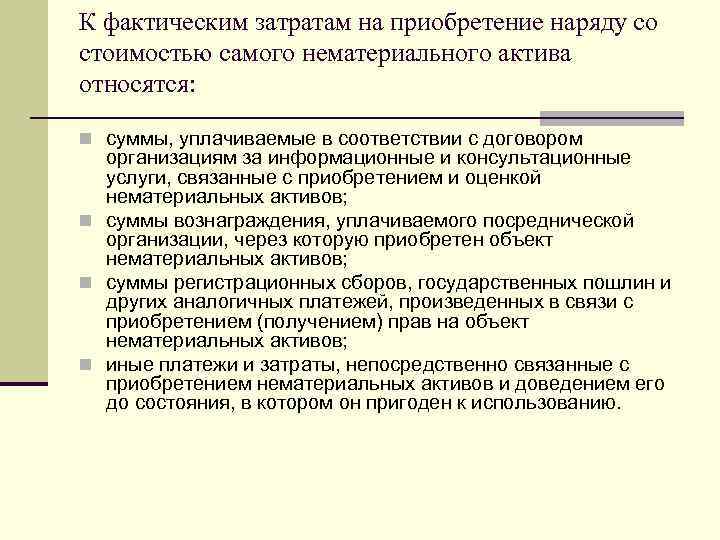 К фактическим затратам на приобретение наряду со стоимостью самого нематериального актива относятся:

суммы, уплачиваемые в соответствии с договором организациям за информационные и консультационные услуги, связанные с приобретением и оценкой нематериальных активов;

суммы вознаграждения, уплачиваемого посреднической организации, через которую приобретен объект нематериальных активов;

суммы регистрационных сборов, государственных пошлин и других аналогичных платежей, произведенных в связи с приобретением (получением) прав на объект нематериальных активов;

иные платежи и затраты, непосредственно связанные с приобретением нематериальных активов и доведением его до состояния, в котором он пригоден к использованию.